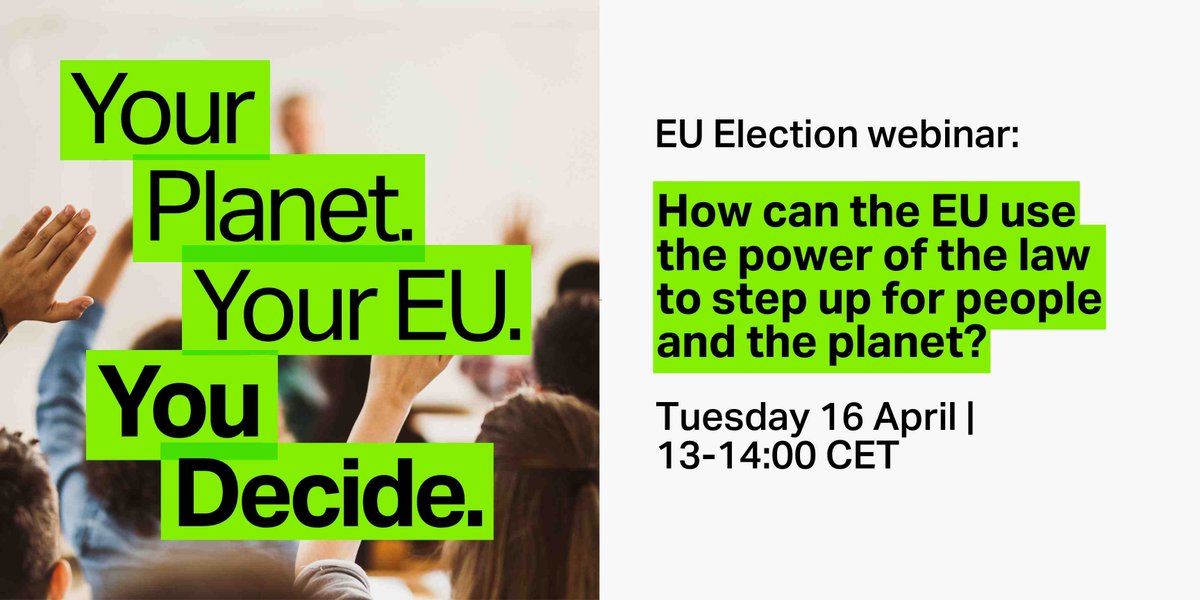 Your Planet. Your EU. You Decide.

EU Election webinar:

How can the EU use the power of the law to step up for people and the planet?

Tuesday 16 April | 13-14:00 CET